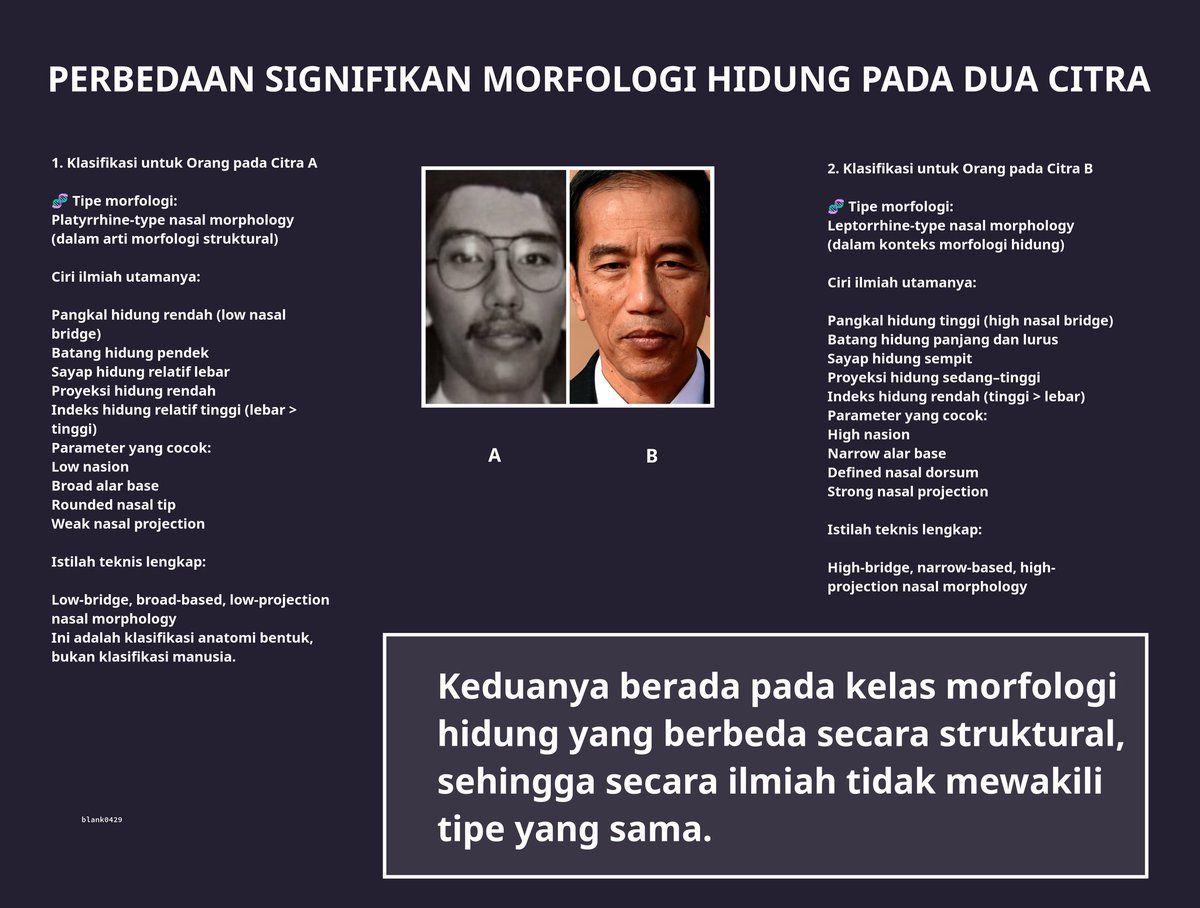 PERBEDAAN SIGNIFIKAN MORFOLOGI HIDUNG PADA DUA CITRA

1. Klasifikasi untuk Orang pada Citra A

🧬 Tipe morfologi:
Platyrrhine-type nasal morphology
(dalam arti morfologi struktural)

Ciri ilmiah utamanya:

Pangkal hidung rendah (low nasal bridge)
Batang hidung pendek
Sayap hidung relatif lebar
Proyeksi hidung rendah
Indeks hidung relatif tinggi (lebar > tinggi)
Parameter yang cocok:
Low nasion
Broad alar base
Rounded nasal tip
Weak nasal projection

Istilah teknis lengkap:

Low-bridge, broad-based, low-projection nasal morphology
Ini adalah klasifikasi anatomi bentuk, bukan klasifikasi manusia.

blank0429

A

B

2. Klasifikasi untuk Orang pada Citra B

🧬 Tipe morfologi:
Leptorrhine-type nasal morphology
(dalam konteks morfologi hidung)

Ciri ilmiah utamanya:

Pangkal hidung tinggi (high nasal bridge)
Batang hidung panjang dan lurus
Sayap hidung sempit
Proyeksi hidung sedang–tinggi
Indeks hidung rendah (tinggi > lebar)
Parameter yang cocok:
High nasion
Narrow alar base
Defined nasal dorsum
Strong nasal projection

Istilah teknis lengkap:

High-bridge, narrow-based, high-projection nasal morphology

Keduanya berada pada kelas morfologi hidung yang berbeda secara struktural, sehingga secara ilmiah tidak mewakili tipe yang sama.